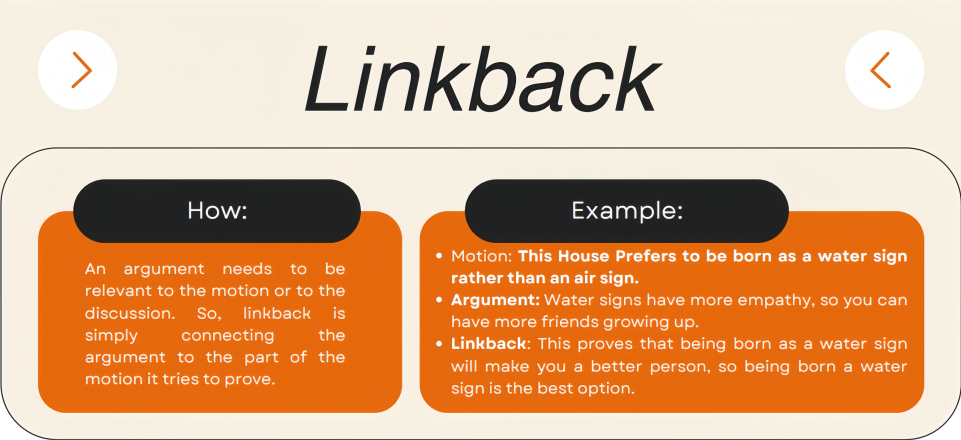 Linkback

How:

An argument needs to be relevant to the motion or to the discussion. So, linkback is simply connecting the argument to the part of the motion it tries to prove.

Example:

• Motion: This House Prefers to be born as a water sign rather than an air sign.
• Argument: Water signs have more empathy, so you can have more friends growing up.
• Linkback: This proves that being born as a water sign will make you a better person, so being born a water sign is the best option.